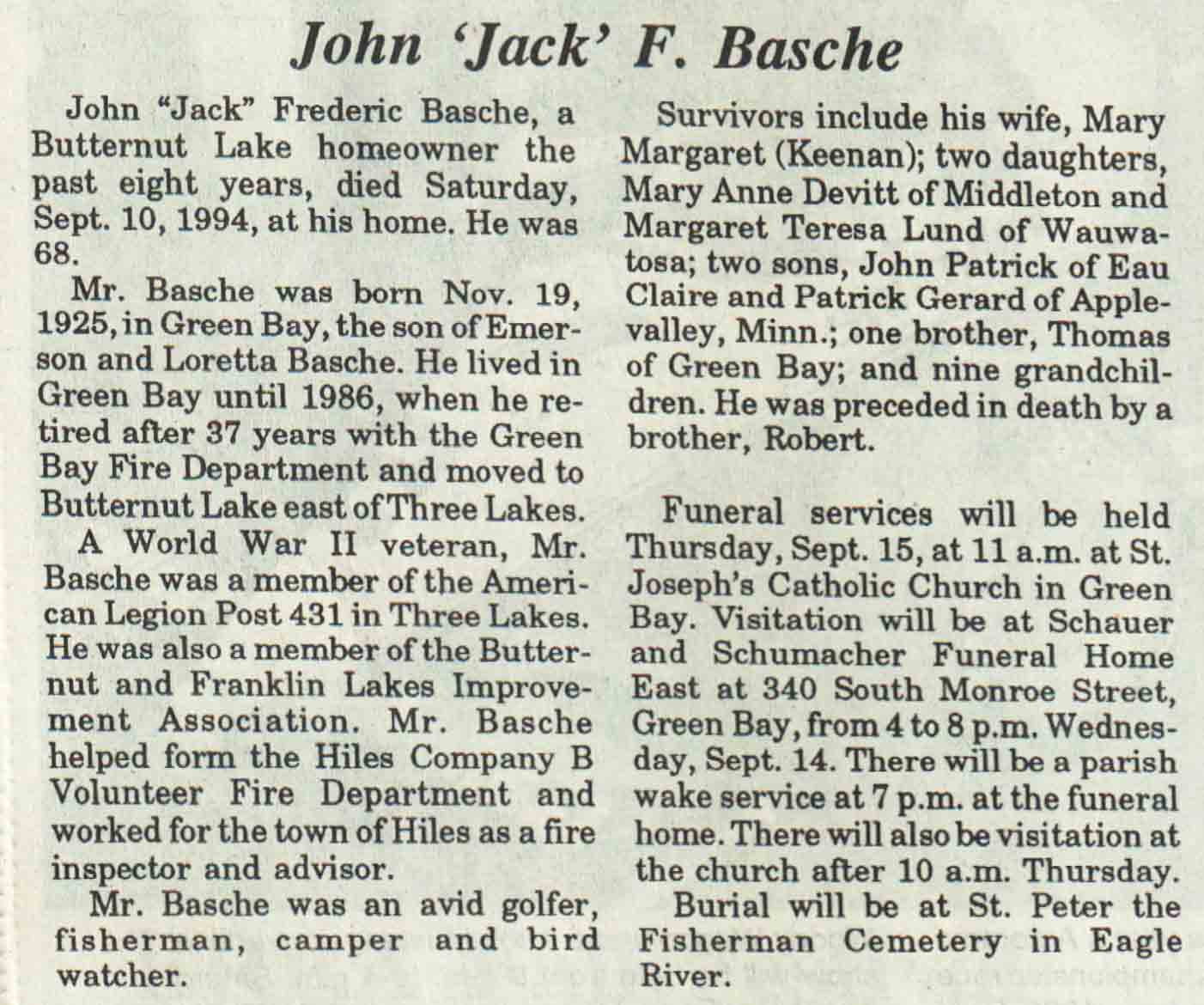 John 'Jack' F. Basche

John "Jack" Frederic Basche, a Butternut Lake homeowner the past eight years, died Saturday, Sept. 10, 1994, at his home. He was 68.

Mr. Basche was born Nov. 19, 1925, in Green Bay, the son of Emerson and Loretta Basche. He lived in Green Bay until 1986, when he retired after 37 years with the Green Bay Fire Department and moved to Butternut Lake east of Three Lakes.

A World War II veteran, Mr. Basche was a member of the American Legion Post 431 in Three Lakes. He was also a member of the Butternut and Franklin Lakes Improvement Association. Mr. Basche helped form the Hiles Company B Volunteer Fire Department and worked for the town of Hiles as a fire inspector and advisor.

Mr. Basche was an avid golfer, fisherman, camper and bird watcher.

Survivors include his wife, Mary Margaret (Keenan); two daughters, Mary Anne Devitt of Middleton and Margaret Teresa Lund of Wauwatosa; two sons, John Patrick of Eau Claire and Patrick Gerard of Applevalley, Minn.; one brother, Thomas of Green Bay; and nine grandchildren. He was preceded in death by a brother, Robert.

Funeral services will be held Thursday, Sept. 15, at 11 a.m. at St. Joseph's Catholic Church in Green Bay. Visitation will be at Schauer and Schumacher Funeral Home East at 340 South Monroe Street, Green Bay, from 4 to 8 p.m. Wednesday, Sept. 14. There will be a parish wake service at 7 p.m. at the funeral home. There will also be visitation at the church after 10 a.m. Thursday.

Burial will be at St. Peter the Fisherman Cemetery in Eagle River.